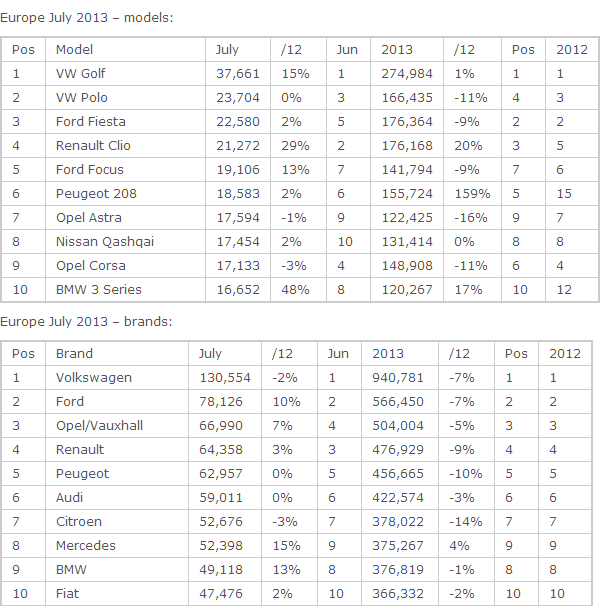 Europe July 2013 – models:

| Pos | Model | July | /12 | Jun | 2013 | /12 | Pos | 2012 |
|---|---|---|---|---|---|---|---|---|
| 1 | VW Golf | 37,661 | 15% | 1 | 274,984 | 1% | 1 | 1 |
| 2 | VW Polo | 23,704 | 0% | 3 | 166,435 | -11% | 4 | 3 |
| 3 | Ford Fiesta | 22,580 | 2% | 5 | 176,364 | -9% | 2 | 2 |
| 4 | Renault Clio | 21,272 | 29% | 2 | 176,168 | 20% | 3 | 5 |
| 5 | Ford Focus | 19,106 | 13% | 7 | 141,794 | -9% | 7 | 6 |
| 6 | Peugeot 208 | 18,583 | 2% | 6 | 155,724 | 159% | 5 | 15 |
| 7 | Opel Astra | 17,594 | -1% | 9 | 122,425 | -16% | 9 | 7 |
| 8 | Nissan Qashqai | 17,454 | 2% | 10 | 131,414 | 0% | 8 | 8 |
| 9 | Opel Corsa | 17,133 | -3% | 4 | 148,908 | -11% | 6 | 4 |
| 10 | BMW 3 Series | 16,652 | 48% | 8 | 120,267 | 17% | 10 | 12 |

Europe July 2013 – brands:

| Pos | Brand | July | /12 | Jun | 2013 | /12 | Pos | 2012 |
|---|---|---|---|---|---|---|---|---|
| 1 | Volkswagen | 130,554 | -2% | 1 | 940,781 | -7% | 1 | 1 |
| 2 | Ford | 78,126 | 10% | 2 | 566,450 | -7% | 2 | 2 |
| 3 | Opel/Vauxhall | 66,990 | 7% | 4 | 504,004 | -5% | 3 | 3 |
| 4 | Renault | 64,358 | 3% | 3 | 476,929 | -9% | 4 | 4 |
| 5 | Peugeot | 62,957 | 0% | 5 | 456,665 | -10% | 5 | 5 |
| 6 | Audi | 59,011 | 0% | 6 | 422,574 | -3% | 6 | 6 |
| 7 | Citroen | 52,676 | -3% | 7 | 378,022 | -14% | 7 | 7 |
| 8 | Mercedes | 52,398 | 15% | 9 | 375,267 | 4% | 9 | 9 |
| 9 | BMW | 49,118 | 13% | 8 | 376,819 | -1% | 8 | 8 |
| 10 | Fiat | 47,476 | 2% | 10 | 366,332 | -2% | 10 | 10 |